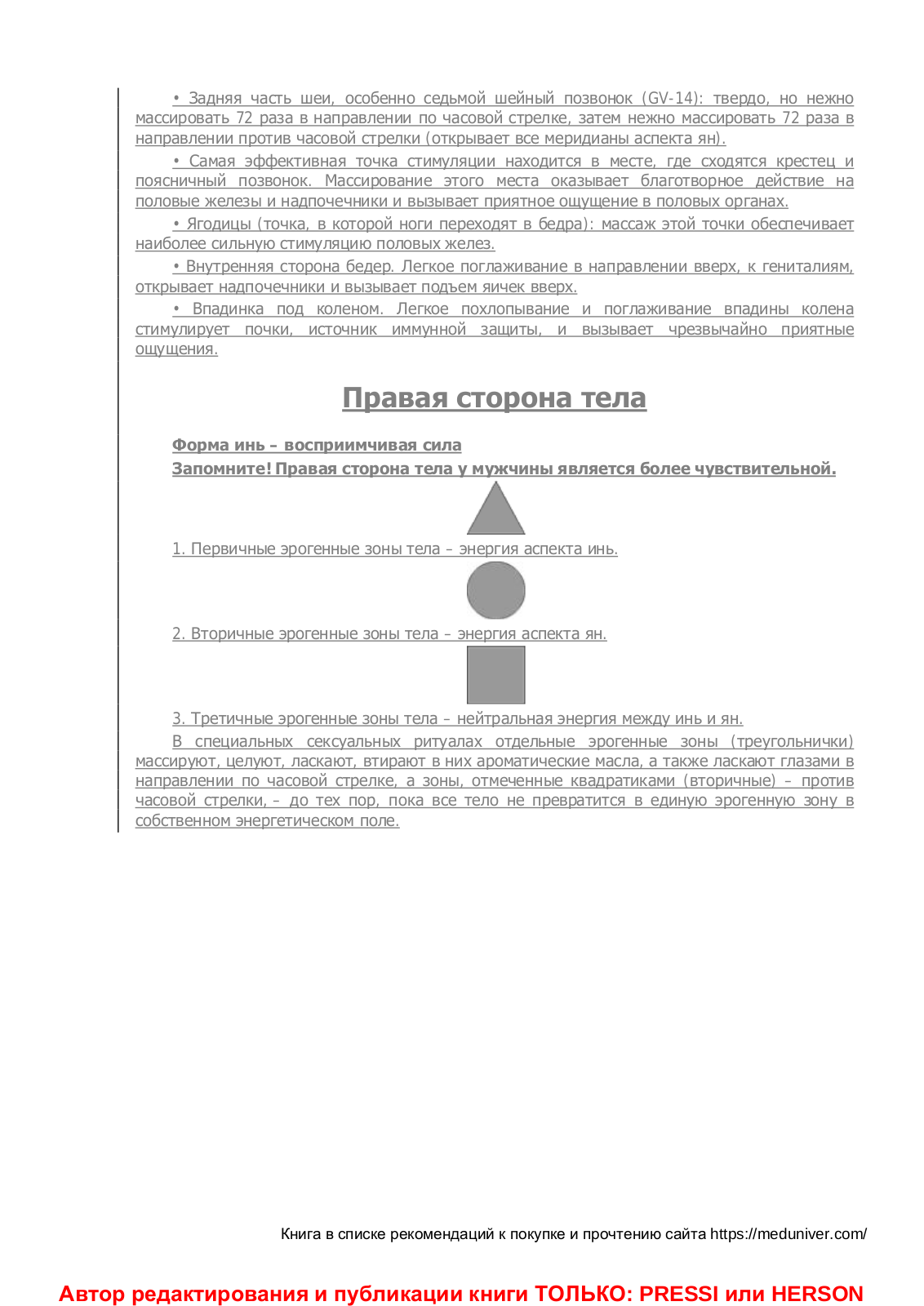 • Задняя часть шеи, особенно седьмой шейный позвонок (GV-14): твердо, но нежно массировать 72 раза в направлении по часовой стрелке, затем нежно массировать 72 раза в направлении против часовой стрелки (открывает все меридианы аспекта ян).

• Самая эффективная точка стимуляции находится в месте, где сходятся крестец и поясничный позвонок. Массирование этого места оказывает благотворное действие на половые железы и надпочечники и вызывает приятное ощущение в половых органах.

• Ягодицы (точка, в которой ноги переходят в бедра): массаж этой точки обеспечивает наиболее сильную стимуляцию половых желез.

• Внутренняя сторона бедер. Легкое поглаживание в направлении вверх, к гениталиям, открывает надпочечники и вызывает подъем яичек вверх.

• Впадинка под коленом. Легкое похлопывание и поглаживание впадины колена стимулирует почки, источник иммунной защиты, и вызывает чрезвычайно приятные ощущения.

Правая сторона тела

Форма инь – восприимчивая сила

Запомните! Правая сторона тела у мужчины является более чувствительной.

1. Первичные эрогенные зоны тела – энергия аспекта инь.

2. Вторичные эрогенные зоны тела – энергия аспекта ян.

3. Третичные эрогенные зоны тела – нейтральная энергия между инь и ян.

В специальных сексуальных ритуалах отдельные эрогенные зоны (треугольнички) массируют, целуют, ласкают, втирают в них ароматические масла, а также ласкают глазами в направлении по часовой стрелке, а зоны, отмеченные квадратиками (вторичные) – против часовой стрелки, – до тех пор, пока все тело не превратится в единую эрогенную зону в собственном энергетическом поле.

Книга в списке рекомендаций к покупке и прочтению сайта https://meduniver.com/

Автор редактирования и публикации книги ТОЛЬКО: PRESSI или HERSON